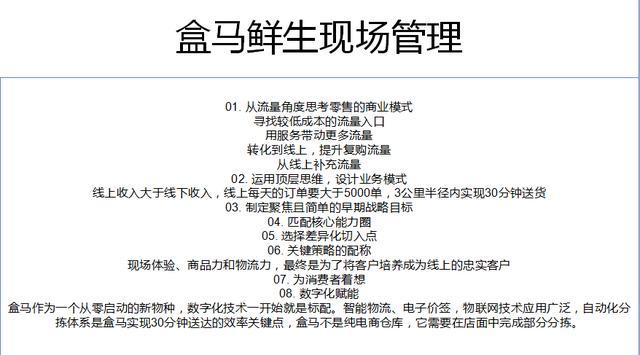 盒马鲜生现场管理

01. 从流量角度思考零售的商业模式
寻找较低成本的流量入口
用服务带动更多流量
转化到线上，提升复购流量
从线上补充流量
02. 运用顶层思维，设计业务模式
线上收入大于线下收入，线上每天的订单要大于5000单，3公里半径内实现30分钟送货
03. 制定聚焦且简单的早期战略目标
04. 匹配核心能力圈
05. 选择差异化切入点
06. 关键策略的配称
现场体验、商品力和物流力，最终是为了将客户培养成为线上的忠实客户
07. 为消费者着想
08. 数字化赋能
盒马作为一个从零启动的新物种，数字化技术一开始就是标配。智能物流、电子价签，物联网技术应用广泛，自动化分拣体系是盒马实现30分钟送达的效率关键点，盒马不是纯电商仓库，它需要在店面中完成部分分拣。